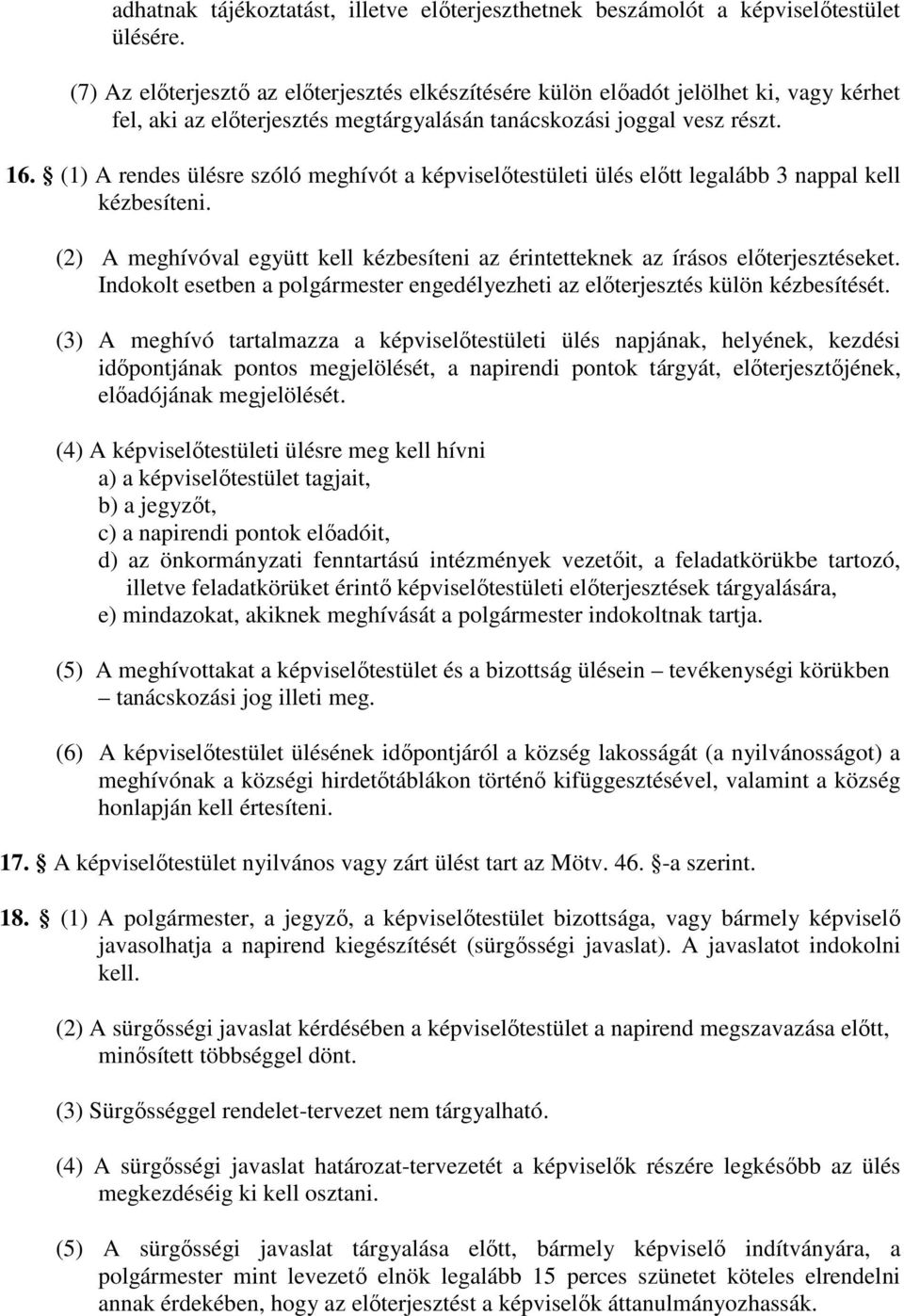 adhatnak tájékoztatást, illetve előterjeszthetnek beszámolót a képviselőtestület ülésére.

(7) Az előterjesztő az előterjesztés elkészítésére külön előadót jelölhet ki, vagy kérhet fel, aki az előterjesztés megtárgyalásán tanácskozási joggal vesz részt.

16. § (1) A rendes ülésre szóló meghívót a képviselőtestületi ülés előtt legalább 3 nappal kell kézbesíteni.

(2) A meghívóval együtt kell kézbesíteni az érintetteknek az írásos előterjesztéseket. Indokolt esetben a polgármester engedélyezheti az előterjesztés külön kézbesítését.

(3) A meghívó tartalmazza a képviselőtestületi ülés napjának, helyének, kezdési időpontjának pontos megjelölését, a napirendi pontok tárgyát, előterjesztőjének, előadójának megjelölését.

(4) A képviselőtestületi ülésre meg kell hívni
a) a képviselőtestület tagjait,
b) a jegyzőt,
c) a napirendi pontok előadóit,
d) az önkormányzati fenntartású intézmények vezetőit, a feladatkörükbe tartozó, illetve feladatkörüket érintő képviselőtestületi előterjesztések tárgyalására,
e) mindazokat, akiknek meghívását a polgármester indokoltnak tartja.

(5) A meghívottakat a képviselőtestület és a bizottság ülésein – tevékenységi körükben – tanácskozási jog illeti meg.

(6) A képviselőtestület ülésének időpontjáról a község lakosságát (a nyilvánosságot) a meghívónak a községi hirdetőtáblákon történő kifüggesztésével, valamint a község honlapján kell értesíteni.

17. § A képviselőtestület nyilvános vagy zárt ülést tart az Mötv. 46. §-a szerint.

18. § (1) A polgármester, a jegyző, a képviselőtestület bizottsága, vagy bármely képviselő javasolhatja a napirend kiegészítését (sürgősségi javaslat). A javaslatot indokolni kell.

(2) A sürgősségi javaslat kérdésében a képviselőtestület a napirend megszavazása előtt, minősített többséggel dönt.

(3) Sürgősséggel rendelet-tervezet nem tárgyalható.

(4) A sürgősségi javaslat határozat-tervezetét a képviselők részére legkésőbb az ülés megkezdéséig ki kell osztani.

(5) A sürgősségi javaslat tárgyalása előtt, bármely képviselő indítványára, a polgármester mint levezető elnök legalább 15 perces szünetet köteles elrendelni annak érdekében, hogy az előterjesztést a képviselők áttanulmányozhassák.